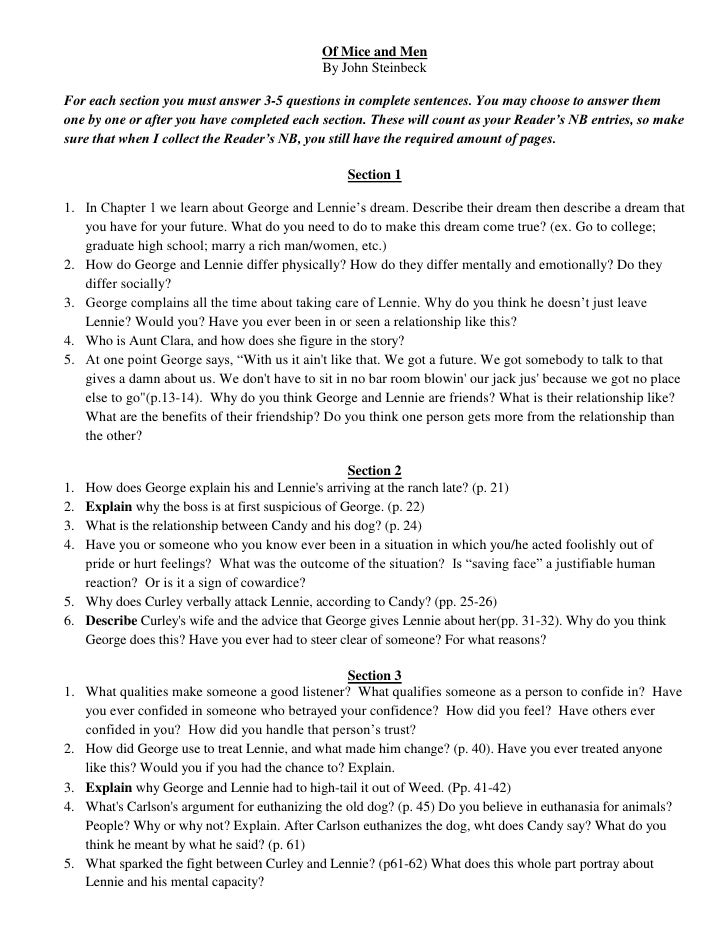 Of Mice and Men
By John Steinbeck

For each section you must answer 3-5 questions in complete sentences. You may choose to answer them one by one or after you have completed each section. These will count as your Reader's NB entries, so make sure that when I collect the Reader's NB, you still have the required amount of pages.

Section 1

1. In Chapter 1 we learn about George and Lennie's dream. Describe their dream then describe a dream that you have for your future. What do you need to do to make this dream come true? (ex. Go to college; graduate high school; marry a rich man/women, etc.)
2. How do George and Lennie differ physically? How do they differ mentally and emotionally? Do they differ socially?
3. George complains all the time about taking care of Lennie. Why do you think he doesn't just leave Lennie? Would you? Have you ever been in or seen a relationship like this?
4. Who is Aunt Clara, and how does she figure in the story?
5. At one point George says, "With us it ain't like that. We got a future. We got somebody to talk to that gives a damn about us. We don't have to sit in no bar room blowin' our jack jus' because we got no place else to go"(p.13-14). Why do you think George and Lennie are friends? What is their relationship like? What are the benefits of their friendship? Do you think one person gets more from the relationship than the other?

Section 2

1. How does George explain his and Lennie's arriving at the ranch late? (p. 21)
2. Explain why the boss is at first suspicious of George. (p. 22)
3. What is the relationship between Candy and his dog? (p. 24)
4. Have you or someone who you know ever been in a situation in which you/he acted foolishly out of pride or hurt feelings? What was the outcome of the situation? Is "saving face" a justifiable human reaction? Or is it a sign of cowardice?
5. Why does Curley verbally attack Lennie, according to Candy? (pp. 25-26)
6. Describe Curley's wife and the advice that George gives Lennie about her(pp. 31-32). Why do you think George does this? Have you ever had to steer clear of someone? For what reasons?

Section 3

1. What qualities make someone a good listener? What qualifies someone as a person to confide in? Have you ever confided in someone who betrayed your confidence? How did you feel? Have others ever confided in you? How did you handle that person's trust?
2. How did George use to treat Lennie, and what made him change? (p. 40). Have you ever treated anyone like this? Would you if you had the chance to? Explain.
3. Explain why George and Lennie had to high-tail it out of Weed. (Pp. 41-42)
4. What's Carlson's argument for euthanizing the old dog? (p. 45) Do you believe in euthanasia for animals? People? Why or why not? Explain. After Carlson euthanizes the dog, wht does Candy say? What do you think he meant by what he said? (p. 61)
5. What sparked the fight between Curley and Lennie? (p61-62) What does this whole part portray about Lennie and his mental capacity?